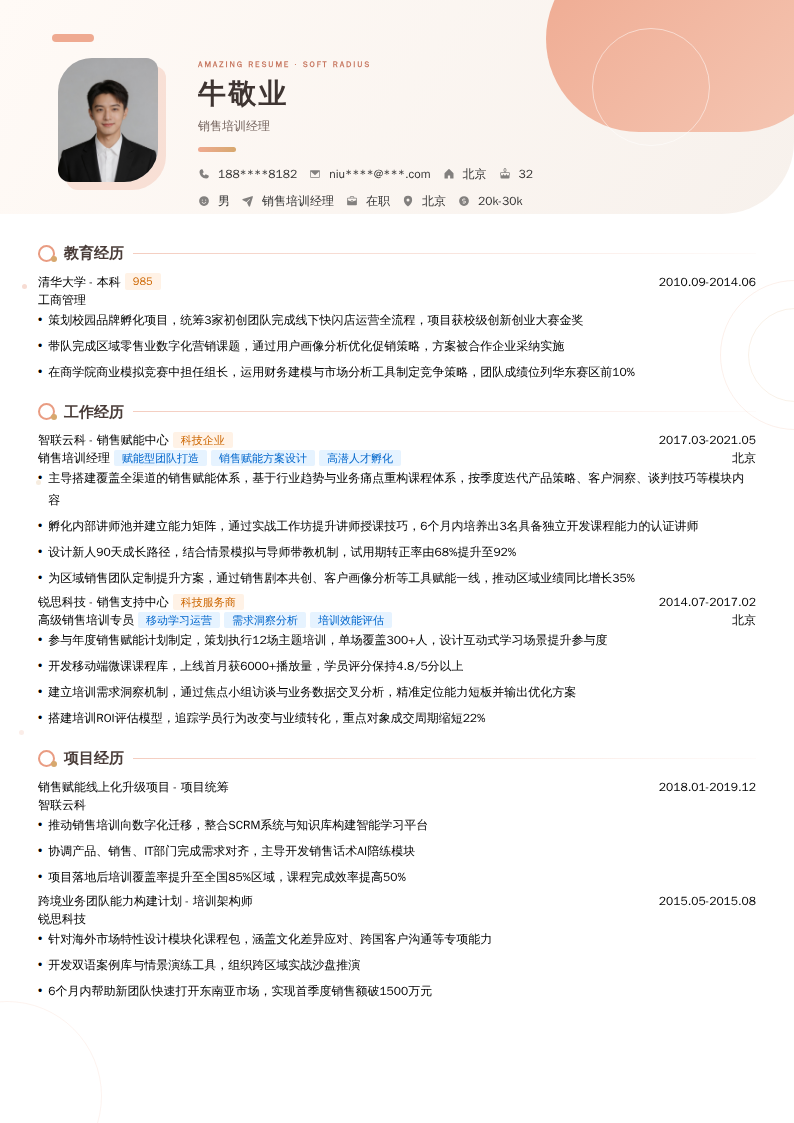 AMAZING RESUME · SOFT RADIUS

牛敬业

销售培训经理

188****8182 niu****@***.com 北京 32

男 销售培训经理 在职 北京 20k-30k

教育经历

清华大学 - 本科 985 2010.09-2014.06

工商管理

• 策划校园品牌孵化项目，统筹3家初创团队完成线下快闪店运营全流程，项目获校级创新创业大赛金奖

• 带队完成区域零售业数字化营销课题，通过用户画像分析优化促销策略，方案被合作企业采纳实施

• 在商学院商业模拟竞赛中担任组长，运用财务建模与市场分析工具制定竞争策略，团队成绩位列华东赛区前10%

工作经历

智联云科 - 销售赋能中心 科技企业 2017.03-2021.05

销售培训经理 赋能型团队打造 销售赋能方案设计 高潜人才孵化 北京

• 主导搭建覆盖全渠道的销售赋能体系，基于行业趋势与业务痛点重构课程体系，按季度迭代产品策略、客户洞察、谈判技巧等模块内容

• 孵化内部讲师池并建立能力矩阵，通过实战工作坊提升讲师授课技巧，6个月内培养出3名具备独立开发课程能力的认证讲师

• 设计新人90天成长路径，结合情景模拟与导师带教机制，试用期转正率由68%提升至92%

• 为区域销售团队定制提升方案，通过销售剧本共创、客户画像分析等工具赋能一线，推动区域业绩同比增长35%

锐思科技 - 销售支持中心 科技服务商 2014.07-2017.02

高级销售培训专员 移动学习运营 需求洞察分析 培训效能评估 北京

• 参与年度销售赋能计划制定，策划执行12场主题培训，单场覆盖300+人，设计互动式学习场景提升参与度

• 开发移动端微课课程库，上线首月获6000+播放量，学员评分保持4.8/5分以上

• 建立培训需求洞察机制，通过焦点小组访谈与业务数据交叉分析，精准定位能力短板并输出优化方案

• 搭建培训ROI评估模型，追踪学员行为改变与业绩转化，重点对象成交周期缩短22%

项目经历

销售赋能线上化升级项目 - 项目统筹 2018.01-2019.12

智联云科

• 推动销售培训向数字化迁移，整合SCRM系统与知识库构建智能学习平台

• 协调产品、销售、IT部门完成需求对齐，主导开发销售话术AI陪练模块

• 项目落地后培训覆盖率提升至全国85%区域，课程完成效率提高50%

跨境业务团队能力构建计划 - 培训架构师 2015.05-2015.08

锐思科技

• 针对海外市场特性设计模块化课程包，涵盖文化差异应对、跨国客户沟通等专项能力

• 开发双语案例库与情景演练工具，组织跨区域实战沙盘推演

• 6个月内帮助新团队快速打开东南亚市场，实现首季度销售额破1500万元